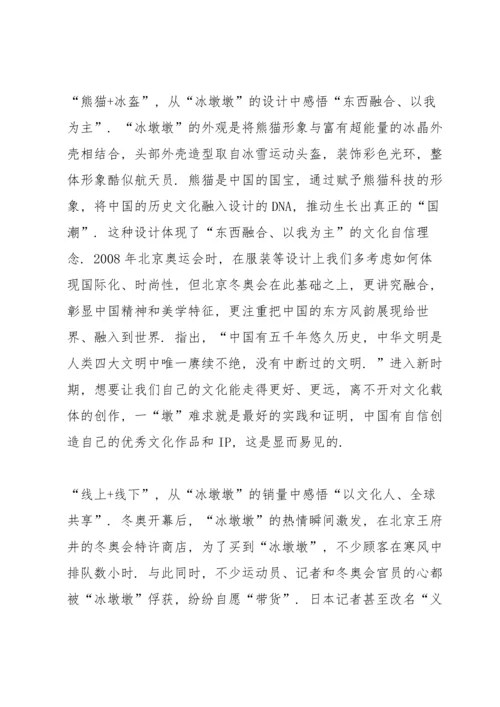 “熊猫+冰盔”，从“冰墩墩”的设计中感悟“东西融合、以我为主”．“冰墩墩”的外观是将熊猫形象与富有超能量的冰晶外壳相结合，头部外壳造型取自冰雪运动头盔，装饰彩色光环，整体形象酷似航天员．熊猫是中国的国宝，通过赋予熊猫科技的形象，将中国的历史文化融入设计的DNA，推动生长出真正的“国潮”．这种设计体现了“东西融合、以我为主”的文化自信理念．2008年北京奥运会时，在服装等设计上我们多考虑如何体现国际化、时尚性，但北京冬奥会在此基础之上，更讲究融合，彰显中国精神和美学特征，更注重把中国的东方风韵展现给世界、融入到世界．指出，“中国有五千年悠久历史，中华文明是人类四大文明中唯一赓续不绝，没有中断过的文明．”进入新时期，想要让我们自己的文化能走得更好、更远，离不开对文化载体的创作，一“墩”难求就是最好的实践和证明，中国有自信创造自己的优秀文化作品和IP，这是显而易见的．

“线上+线下”，从“冰墩墩”的销量中感悟“以文化人、全球共享”．冬奥开幕后，“冰墩墩”的热情瞬间激发，在北京王府井的冬奥会特许商店，为了买到“冰墩墩”，不少顾客在寒风中排队数小时．与此同时，不少运动员、记者和冬奥会官员的心都被“冰墩墩”俘获，纷纷自愿“带货”．日本记者甚至改名“义